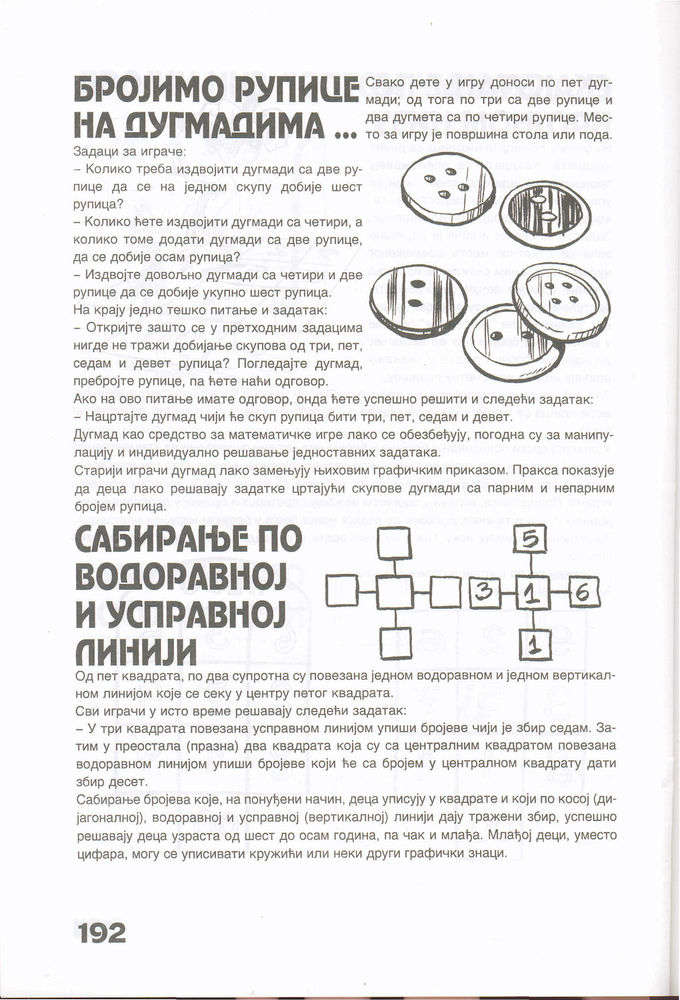 БРОЈИМО РУПИЦЕ НА ДУГМАДИМА ...

Свако дете у игру доноси по пет дугмади; од тога по три са две рупице и два дугмета са по четири рупице. Место за игру је површина стола или пода.

Задаци за играче:
– Колико треба издвојити дугмади са две рупице да се на једном скупу добије шест рупица?
– Колико ћете издвојити дугмади са четири, а колико томе додати дугмади са две рупице, да се добије осам рупица?
– Издвојте довољно дугмади са четири и две рупице да се добије укупно шест рупица.
На крају једно тешко питање и задатак:
– Откријте зашто се у претходним задацима нигде не тражи добијање скупова од три, пет, седам и девет рупица? Погледајте дугмад, пребројте рупице, па ћете наћи одговор.
Ако на ово питање имате одговор, онда ћете успешно решити и следећи задатак:
– Нацртајте дугмад чији ће скуп рупица бити три, пет, седам и девет.
Дугмад као средство за математичке игре лако се обезбеђују, погодна су за манипулацију и индивидуално решавање једноставних задатака.
Старији играчи дугмад лако замењују њиховим графичким приказом. Пракса показује да деца лако решавају задатке цртајући скупове дугмади са парним и непарним бројем рупица.

САБИРАЊЕ ПО ВОДОРАВНОЈ И УСПРАВНОЈ ЛИНИЈИ

5
3 1 6
1

Од пет квадрата, по два супротна су повезана једном водоравном и једном вертикалном линијом које се секу у центру петог квадрата.
Сви играчи у исто време решавају следећи задатак:
– У три квадрата повезана усправном линијом упиши бројеве чији је збир седам. Затим у преостала (празна) два квадрата која су са централним квадратом повезана водоравном линијом упиши бројеве који ће са бројем у централном квадрату дати збир десет.
Сабирање бројева које, на понуђени начин, деца уписују у квадрате и који по косој (дијагоналној), водоравној и усправној (вертикалној) линији дају тражени збир, успешно решавају деца узраста од шест до осам година, па чак и млађа. Млађој деци, уместо цифара, могу се уписивати кружићи или неки други графички знаци.

192